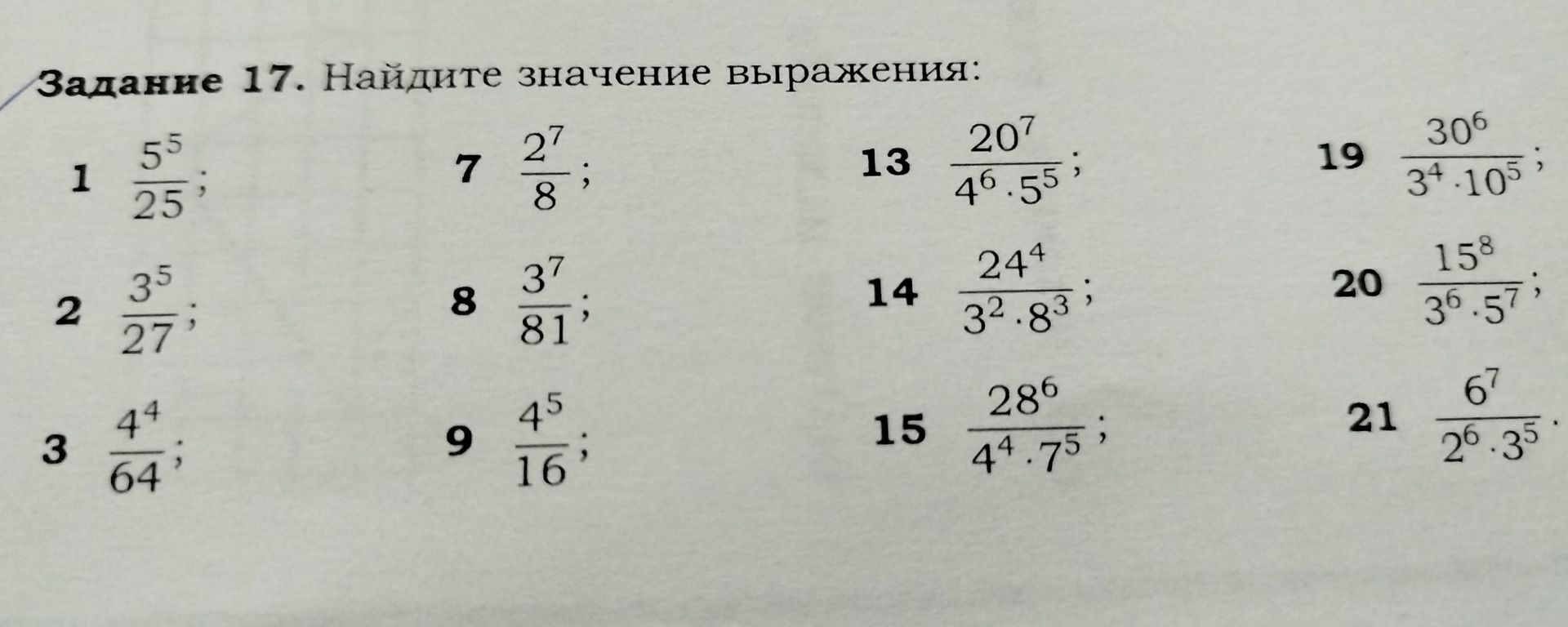 **Задание 17.** Найдите значение выражения:

1 $\frac{5^5}{25}$;

2 $\frac{3^5}{27}$;

3 $\frac{4^4}{64}$;

7 $\frac{2^7}{8}$;

8 $\frac{3^7}{81}$;

9 $\frac{4^5}{16}$;

13 $\frac{20^7}{4^6 \cdot 5^5}$;

14 $\frac{24^4}{3^2 \cdot 8^3}$;

15 $\frac{28^6}{4^4 \cdot 7^5}$;

19 $\frac{30^6}{3^4 \cdot 10^5}$;

20 $\frac{15^8}{3^6 \cdot 5^7}$;

21 $\frac{6^7}{2^6 \cdot 3^5}$.